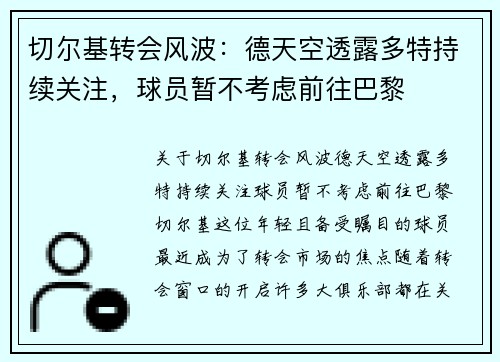 切尔基转会风波：德天空透露多特持续关注，球员暂不考虑前往巴黎

关于切尔基转会风波德天空透露多特持续关注球员暂不考虑前往巴黎切尔基这位年轻且备受瞩目的球员最近成为了转会市场的焦点随着转会窗口的开启许多大俱乐部都在关